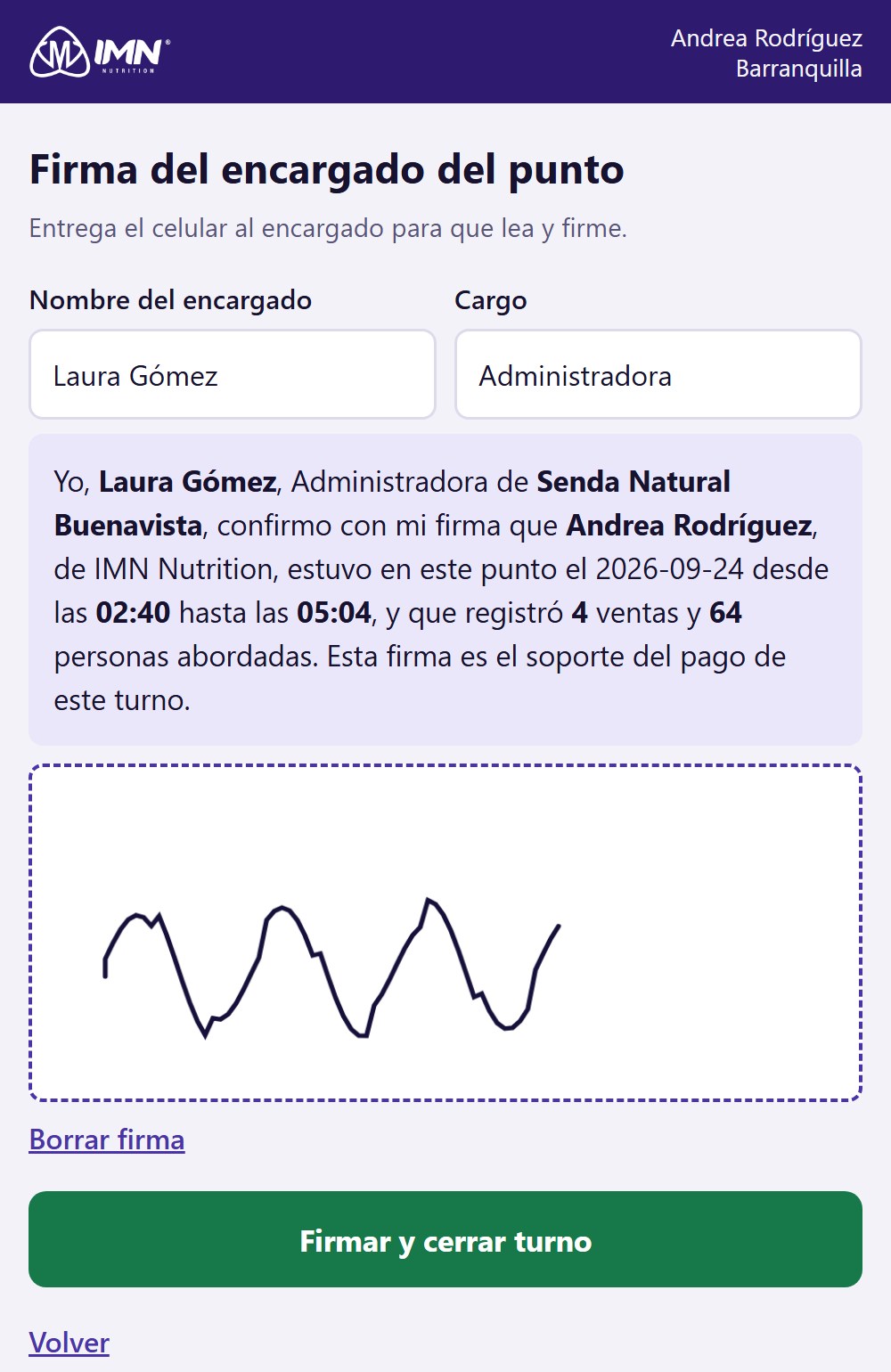 IMN NUTRITION

Andrea Rodríguez
Barranquilla

Firma del encargado del punto

Entrega el celular al encargado para que lea y firme.

Nombre del encargado

Laura Gómez

Cargo

Administradora

Yo, Laura Gómez, Administradora de Senda Natural Buenavista, confirmo con mi firma que Andrea Rodríguez, de IMN Nutrition, estuvo en este punto el 2026-09-24 desde las 02:40 hasta las 05:04, y que registró 4 ventas y 64 personas abordadas. Esta firma es el soporte del pago de este turno.

Borrar firma

Firmar y cerrar turno

Volver